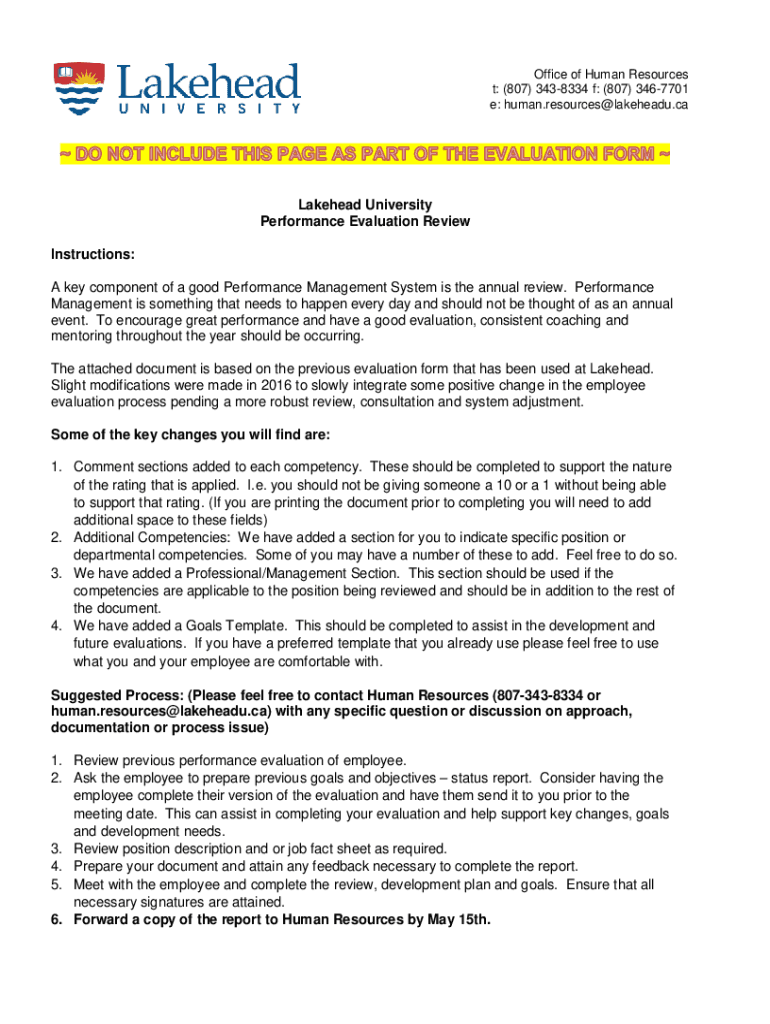 Lakehead
UNIVERSITY

Office of Human Resources
t: (807) 343-8334 f: (807) 346-7701
e: human.resources@lakeheadu.ca

~ DO NOT INCLUDE THIS PAGE AS PART OF THE EVALUATION FORM ~

Lakehead University
Performance Evaluation Review

Instructions:

A key component of a good Performance Management System is the annual review. Performance Management is something that needs to happen every day and should not be thought of as an annual event. To encourage great performance and have a good evaluation, consistent coaching and mentoring throughout the year should be occurring.

The attached document is based on the previous evaluation form that has been used at Lakehead. Slight modifications were made in 2016 to slowly integrate some positive change in the employee evaluation process pending a more robust review, consultation and system adjustment.

Some of the key changes you will find are:

1. Comment sections added to each competency. These should be completed to support the nature of the rating that is applied. I.e. you should not be giving someone a 10 or a 1 without being able to support that rating. (If you are printing the document prior to completing you will need to add additional space to these fields)
2. Additional Competencies: We have added a section for you to indicate specific position or departmental competencies. Some of you may have a number of these to add. Feel free to do so.
3. We have added a Professional/Management Section. This section should be used if the competencies are applicable to the position being reviewed and should be in addition to the rest of the document.
4. We have added a Goals Template. This should be completed to assist in the development and future evaluations. If you have a preferred template that you already use please feel free to use what you and your employee are comfortable with.

Suggested Process: (Please feel free to contact Human Resources (807-343-8334 or human.resources@lakeheadu.ca) with any specific question or discussion on approach, documentation or process issue)

1. Review previous performance evaluation of employee.
2. Ask the employee to prepare previous goals and objectives – status report. Consider having the employee complete their version of the evaluation and have them send it to you prior to the meeting date. This can assist in completing your evaluation and help support key changes, goals and development needs.
3. Review position description and or job fact sheet as required.
4. Prepare your document and attain any feedback necessary to complete the report.
5. Meet with the employee and complete the review, development plan and goals. Ensure that all necessary signatures are attained.
6. Forward a copy of the report to Human Resources by May 15th.